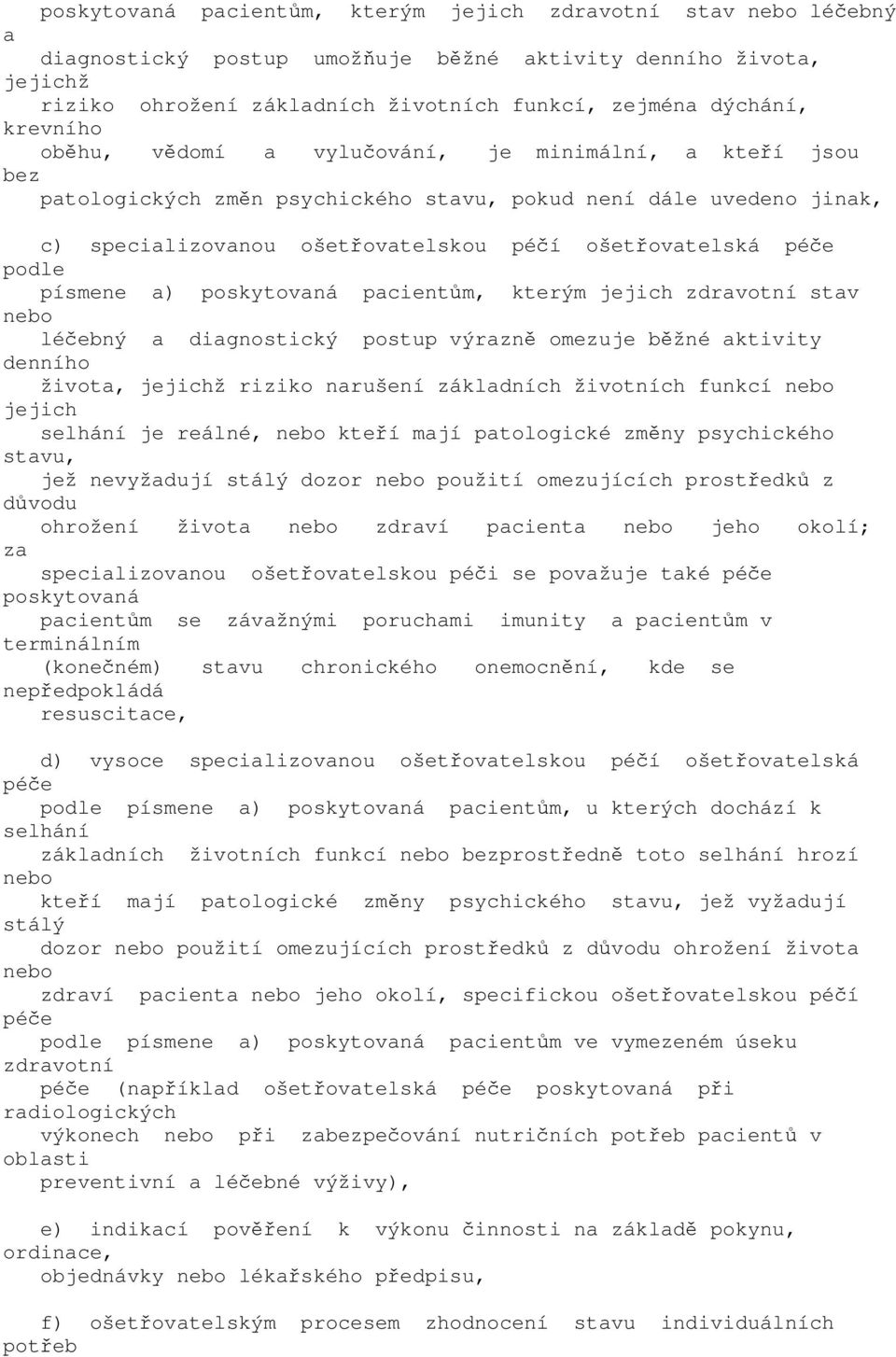 poskytovaná pacientům, kterým jejich zdravotní stav nebo léčebný a diagnostický postup umožňuje běžné aktivity denního života, jejichž riziko ohrožení základních životních funkcí, zejména dýchání, krevního oběhu, vědomí a vylučování, je minimální, a kteří jsou bez patologických změn psychického stavu, pokud není dále uvedeno jinak,

c) specializovanou ošetřovatelskou péčí ošetřovatelská péče podle písmene a) poskytovaná pacientům, kterým jejich zdravotní stav nebo léčebný a diagnostický postup výrazně omezuje běžné aktivity denního života, jejichž riziko narušení základních životních funkcí nebo jejich selhání je reálné, nebo kteří mají patologické změny psychického stavu, jež nevyžadují stálý dozor nebo použití omezujících prostředků z důvodu ohrožení života nebo zdraví pacienta nebo jeho okolí; za specializovanou ošetřovatelskou péči se považuje také péče poskytovaná pacientům se závažnými poruchami imunity a pacientům v terminálním (konečném) stavu chronického onemocnění, kde se nepředpokládá resuscitace,

d) vysoce specializovanou ošetřovatelskou péčí ošetřovatelská péče podle písmene a) poskytovaná pacientům, u kterých dochází k selhání základních životních funkcí nebo bezprostředně toto selhání hrozí nebo kteří mají patologické změny psychického stavu, jež vyžadují stálý dozor nebo použití omezujících prostředků z důvodu ohrožení života nebo zdraví pacienta nebo jeho okolí, specifickou ošetřovatelskou péčí péče podle písmene a) poskytovaná pacientům ve vymezeném úseku zdravotní péče (například ošetřovatelská péče poskytovaná při radiologických výkonech nebo při zabezpečování nutričních potřeb pacientů v oblasti preventivní a léčebné výživy),

e) indikací pověření k výkonu činnosti na základě pokynu, ordinace, objednávky nebo lékařského předpisu,

f) ošetřovatelským procesem zhodnocení stavu individuálních potřeb